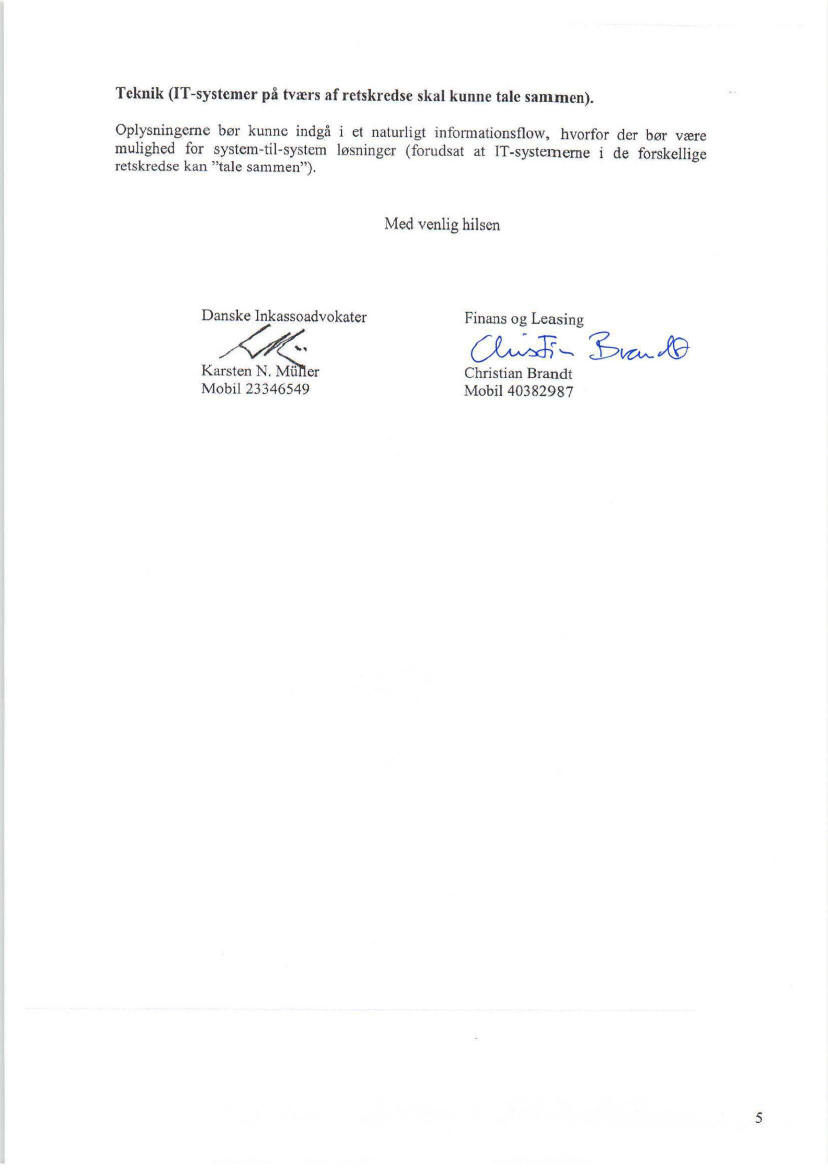 **Teknik (IT-systemer på tværs af retskredse skal kunne tale sammen).**

Oplysningerne bør kunne indgå i et naturligt informationsflow, hvorfor der bør være mulighed for system-til-system løsninger (forudsat at IT-systemerne i de forskellige retskredse kan "tale sammen").

Med venlig hilsen

Danske Inkassoadvokater

Karsten N. Müller
Mobil 23346549

Finans og Leasing
Christian Brandt
Christian Brandt
Mobil 40382987

5